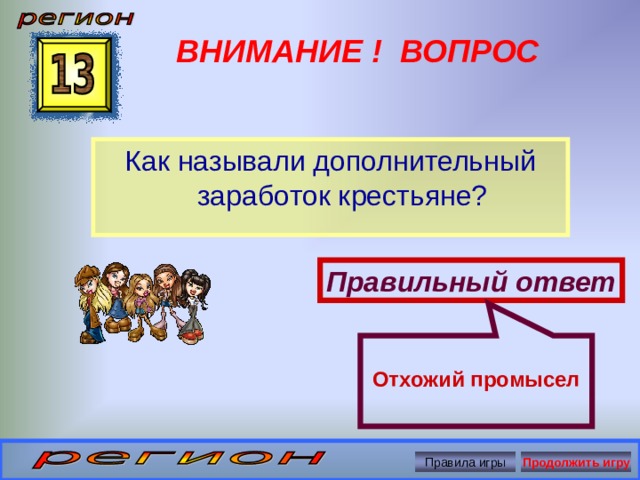 регион

13

ВНИМАНИЕ ! ВОПРОС

Как называли дополнительный заработок крестьяне?

Правильный ответ

Отхожий промысел

регион

Правила игры

Продолжить игру